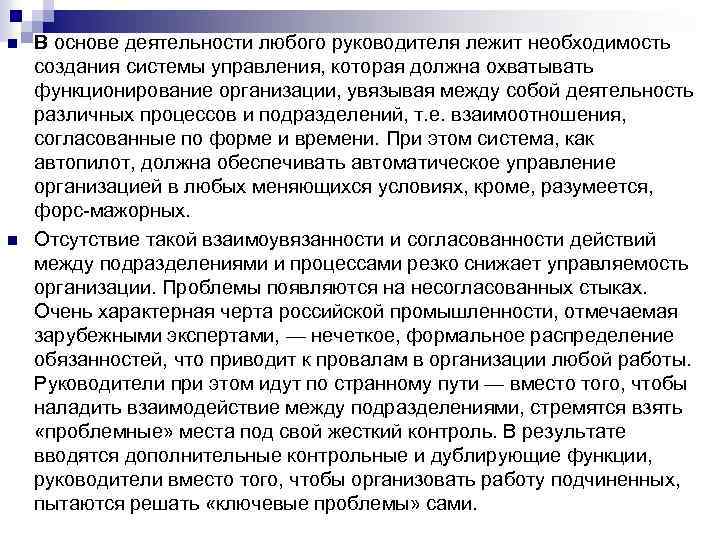 В основе деятельности любого руководителя лежит необходимость создания системы управления, которая должна охватывать функционирование организации, увязывая между собой деятельность различных процессов и подразделений, т.е. взаимоотношения, согласованные по форме и времени. При этом система, как автопилот, должна обеспечивать автоматическое управление организацией в любых меняющихся условиях, кроме, разумеется, форс-мажорных.

Отсутствие такой взаимоувязанности и согласованности действий между подразделениями и процессами резко снижает управляемость организации. Проблемы появляются на несогласованных стыках. Очень характерная черта российской промышленности, отмечаемая зарубежными экспертами, — нечеткое, формальное распределение обязанностей, что приводит к провалам в организации любой работы. Руководители при этом идут по странному пути — вместо того, чтобы наладить взаимодействие между подразделениями, стремятся взять «проблемные» места под свой жесткий контроль. В результате вводятся дополнительные контрольные и дублирующие функции, руководители вместо того, чтобы организовать работу подчиненных, пытаются решать «ключевые проблемы» сами.